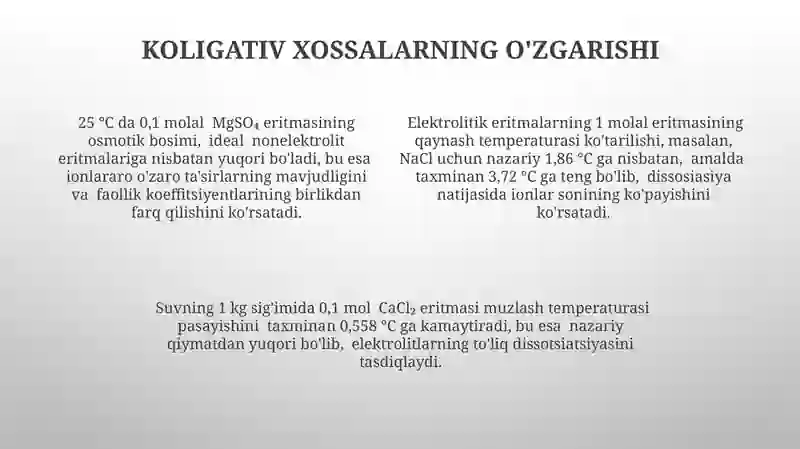 KOLIGATIV XOSSALARNING O'ZGARISHI

25 °C da 0,1 molal $MgSO_4$ eritmasining osmotik bosimi, ideal nonelektrolit eritmalariga nisbatan yuqori bo'ladi, bu esa ionlararo o'zaro ta'sirlarning mavjudligini va faollik koeffitsiyentlarining birlikdan farq qilishini ko'rsatadi.

Elektrolitik eritmalarning 1 molal eritmasining qaynash temperaturasi ko'tarilishi, masalan, NaCl uchun nazariy 1,86 °C ga nisbatan, amalda taxminan 3,72 °C ga teng bo'lib, dissosiasiya natijasida ionlar sonining ko'payishini ko'rsatadi.

Suvning 1 kg sig'imida 0,1 mol $CaCl_2$ eritmasi muzlash temperaturasi pasayishini taxminan 0,558 °C ga kamaytiradi, bu esa nazariy qiymatdan yuqori bo'lib, elektrolitlarning to'liq dissotsiatsiyasini tasdiqlaydi.